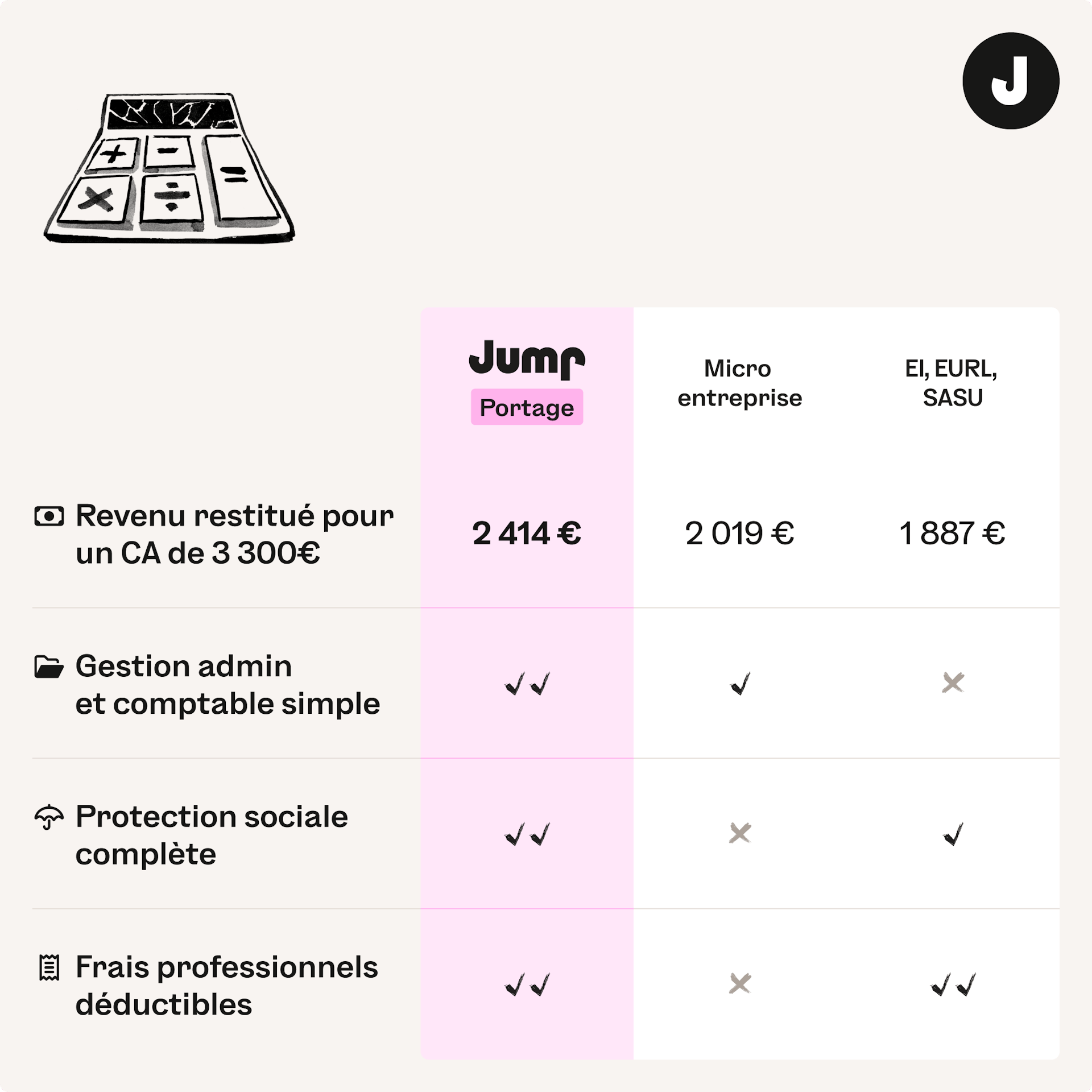 J

| | Jump Portage | Micro entreprise | EI, EURL, SASU |
|---|---|---|---|
| Revenu restitué pour un CA de 3 300€ | 2 414 € | 2 019 € | 1 887 € |
| Gestion admin et comptable simple | ✓✓ | ✓ | ✗ |
| Protection sociale complète | ✓✓ | ✗ | ✓ |
| Frais professionnels déductibles | ✓✓ | ✗ | ✓✓ |